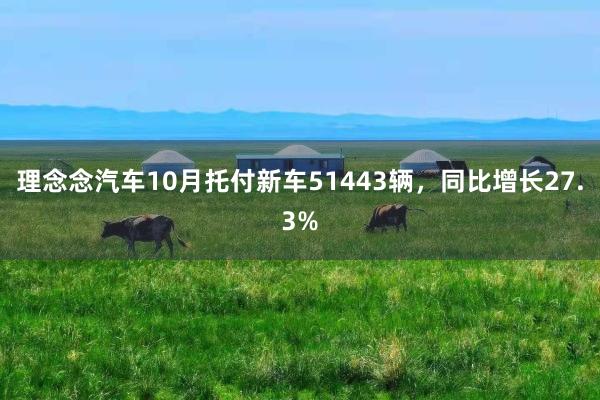 理念念汽车10月托付新车51443辆，同比增长27.3%